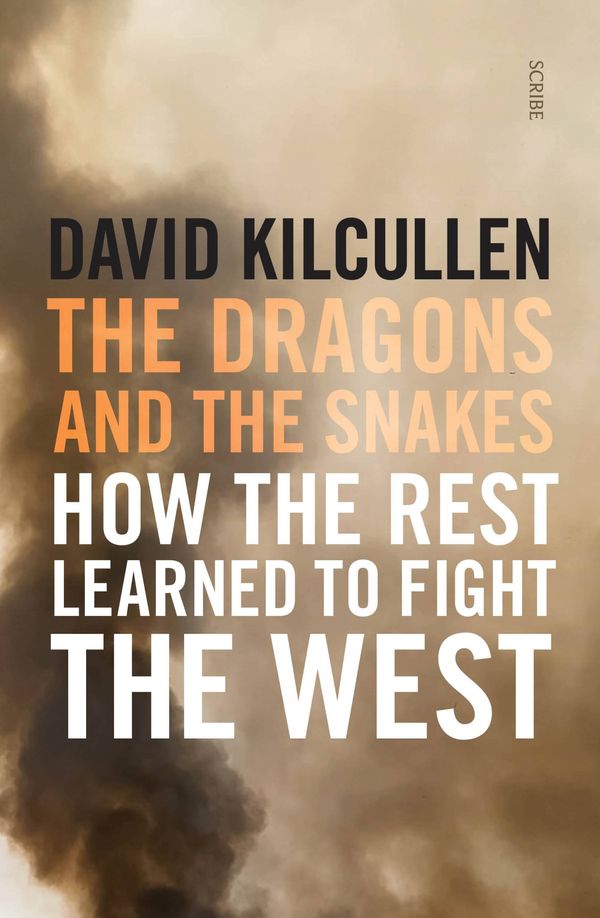 SCRIBE

DAVID KILCULLEN

THE DRAGONS AND THE SNAKES

HOW THE REST LEARNED TO FIGHT THE WEST